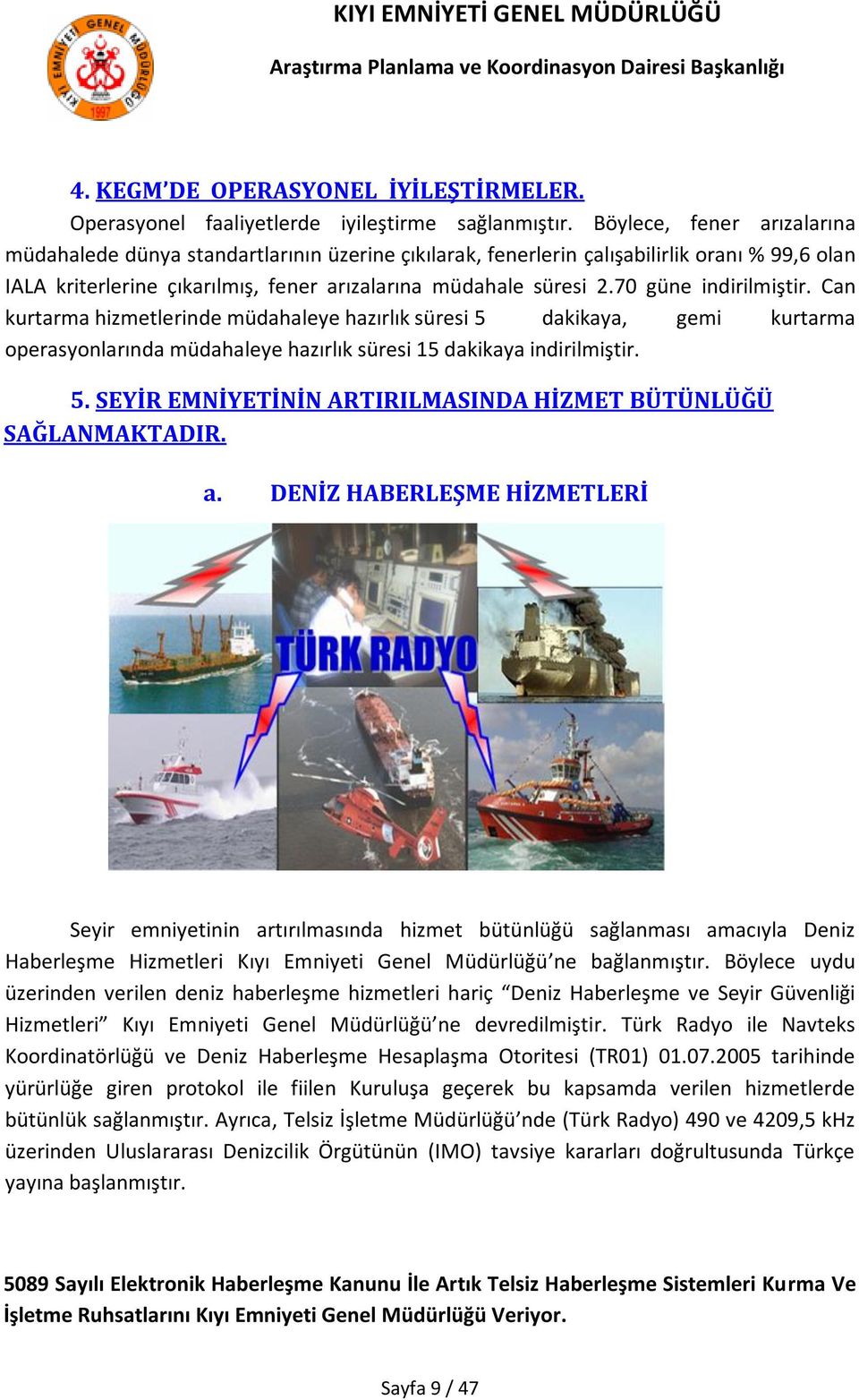 KIYI EMNİYETİ GENEL MÜDÜRLÜĞÜ

Araştırma Planlama ve Koordinasyon Dairesi Başkanlığı

KIYI EMNİYETİ GENEL MÜDÜRLÜĞÜ 1997

4. KEGM'DE OPERASYONEL İYİLEŞTİRMELER.

Operasyonel faaliyetlerde iyileştirme sağlanmıştır. Böylece, fener arızalarına müdahalede dünya standartlarının üzerine çıkılarak, fenerlerin çalışabilirlik oranı % 99,6 olan IALA kriterlerine çıkarılmış, fener arızalarına müdahale süresi 2.70 güne indirilmiştir. Can kurtarma hizmetlerinde müdahaleye hazırlık süresi 5 dakikaya, gemi kurtarma operasyonlarında müdahaleye hazırlık süresi 15 dakikaya indirilmiştir.

5. SEYİR EMNİYETİNİN ARTIRILMASINDA HİZMET BÜTÜNLÜĞÜ SAĞLANMAKTADIR.

a. DENİZ HABERLEŞME HİZMETLERİ

TÜRK RADYO

Seyir emniyetinin artırılmasında hizmet bütünlüğü sağlanması amacıyla Deniz Haberleşme Hizmetleri Kıyı Emniyeti Genel Müdürlüğü'ne bağlanmıştır. Böylece uydu üzerinden verilen deniz haberleşme hizmetleri hariç "Deniz Haberleşme ve Seyir Güvenliği Hizmetleri" Kıyı Emniyeti Genel Müdürlüğü'ne devredilmiştir. Türk Radyo ile Navteks Koordinatörlüğü ve Deniz Haberleşme Hesaplaşma Otoritesi (TR01) 01.07.2005 tarihinde yürürlüğe giren protokol ile fiilen Kuruluşa geçerek bu kapsamda verilen hizmetlerde bütünlük sağlanmıştır. Ayrıca, Telsiz İşletme Müdürlüğü'nde (Türk Radyo) 490 ve 4209,5 kHz üzerinden Uluslararası Denizcilik Örgütünün (IMO) tavsiye kararları doğrultusunda Türkçe yayına başlanmıştır.

5089 Sayılı Elektronik Haberleşme Kanunu İle Artık Telsiz Haberleşme Sistemleri Kurma Ve İşletme Ruhsatlarını Kıyı Emniyeti Genel Müdürlüğü Veriyor.

Sayfa 9 / 47